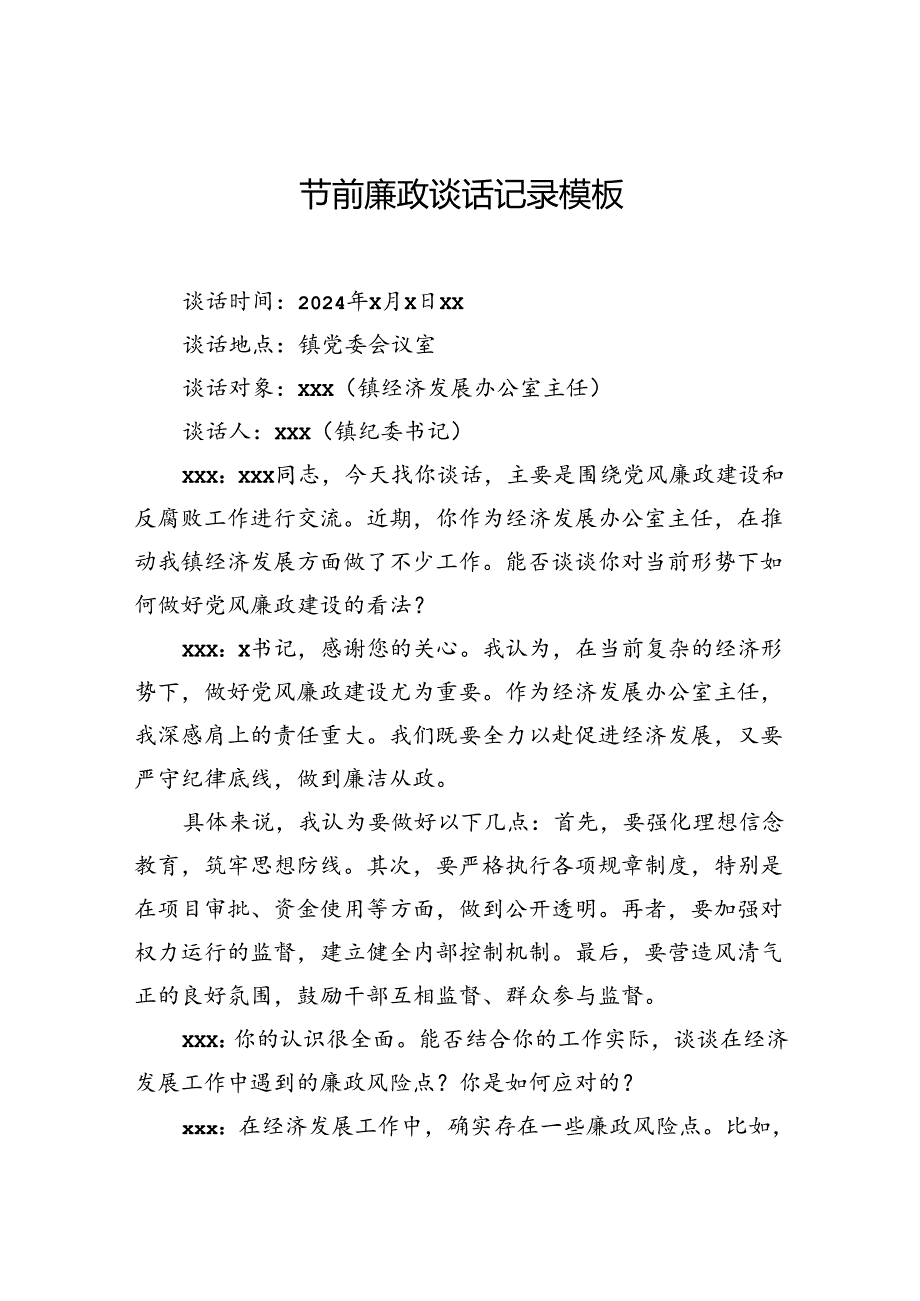 节前廉政谈话记录模板

谈话时间：2024年x月x日xx

谈话地点：镇党委会议室

谈话对象：xxx（镇经济发展办公室主任）

谈话人：xxx（镇纪委书记）

xxx：xxx同志，今天找你谈话，主要是围绕党风廉政建设和反腐败工作进行交流。近期，你作为经济发展办公室主任，在推动我镇经济发展方面做了不少工作。能否谈谈你对当前形势下如何做好党风廉政建设的看法？

xxx：x书记，感谢您的关心。我认为，在当前复杂的经济形势下，做好党风廉政建设尤为重要。作为经济发展办公室主任，我深感肩上的责任重大。我们既要全力以赴促进经济发展，又要严守纪律底线，做到廉洁从政。

具体来说，我认为要做好以下几点：首先，要强化理想信念教育，筑牢思想防线。其次，要严格执行各项规章制度，特别是在项目审批、资金使用等方面，做到公开透明。再者，要加强对权力运行的监督，建立健全内部控制机制。最后，要营造风清气正的良好氛围，鼓励干部互相监督、群众参与监督。

xxx：你的认识很全面。能否结合你的工作实际，谈谈在经济发展工作中遇到的廉政风险点？你是如何应对的？

xxx：在经济发展工作中，确实存在一些廉政风险点。比如，